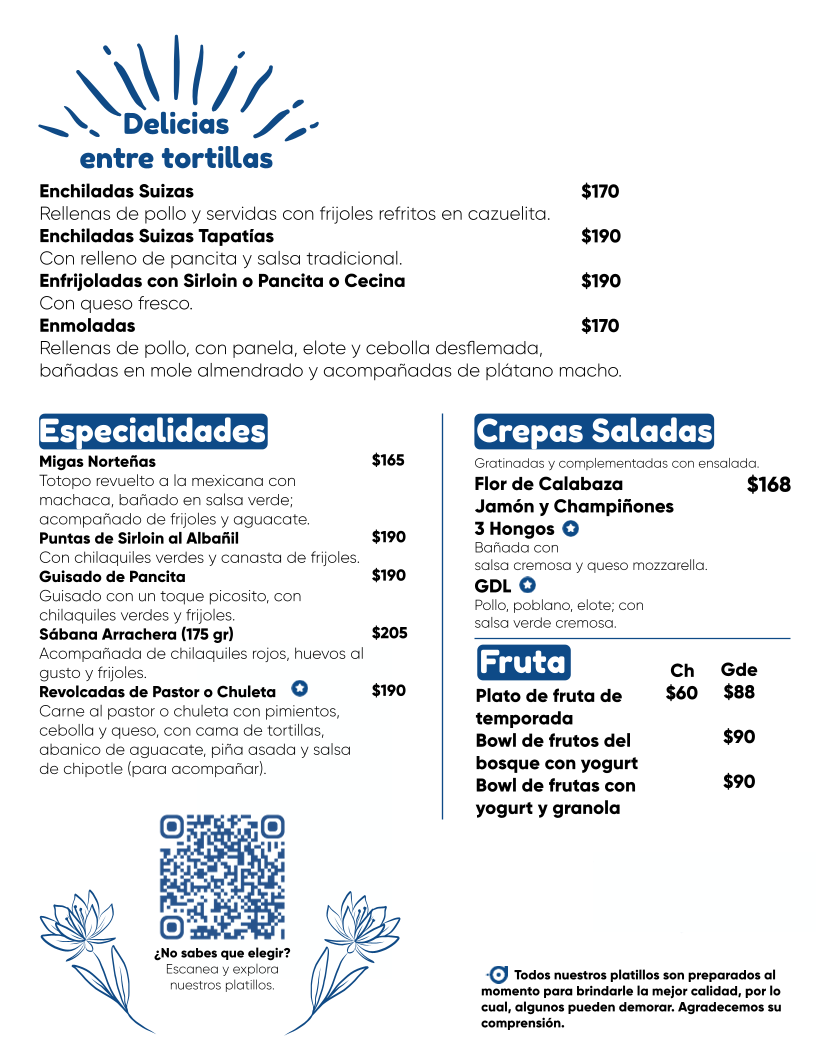 Delicias entre tortillas

Enchiladas Suizas $170
Rellenas de pollo y servidas con frijoles refritos en cazuelita.
Enchiladas Suizas Tapatías $190
Con relleno de pancita y salsa tradicional.
Enfrijoladas con Sirloin o Pancita o Cecina $190
Con queso fresco.
Enmoladas $170
Rellenas de pollo, con panela, elote y cebolla desflemada, bañadas en mole almendrado y acompañadas de plátano macho.

Especialidades

Migas Norteñas $165
Totopo revuelto a la mexicana con machaca, bañado en salsa verde; acompañado de frijoles y aguacate.
Puntas de Sirloin al Albañil $190
Con chilaquiles verdes y canasta de frijoles.
Guisado de Pancita $190
Guisado con un toque picosito, con chilaquiles verdes y frijoles.
Sábana Arrachera (175 gr) $205
Acompañada de chilaquiles rojos, huevos al gusto y frijoles.
Revolcadas de Pastor o Chuleta $190
Carne al pastor o chuleta con pimientos, cebolla y queso, con cama de tortillas, abanico de aguacate, piña asada y salsa de chipotle (para acompañar).

¿No sabes que elegir?
Escanea y explora nuestros platillos.

Crepas Saladas

Gratinadas y complementadas con ensalada.
Flor de Calabaza $168
Jamón y Champiñones
3 Hongos
Bañada con salsa cremosa y queso mozzarella.
GDL
Pollo, poblano, elote; con salsa verde cremosa.

Fruta

| | Ch | Gde |
|---|---|---|
| Plato de fruta de temporada | $60 | $88 |
| Bowl de frutos del bosque con yogurt | | $90 |
| Bowl de frutas con yogurt y granola | | $90 |

Todos nuestros platillos son preparados al momento para brindarle la mejor calidad, por lo cual, algunos pueden demorar. Agradecemos su comprensión.